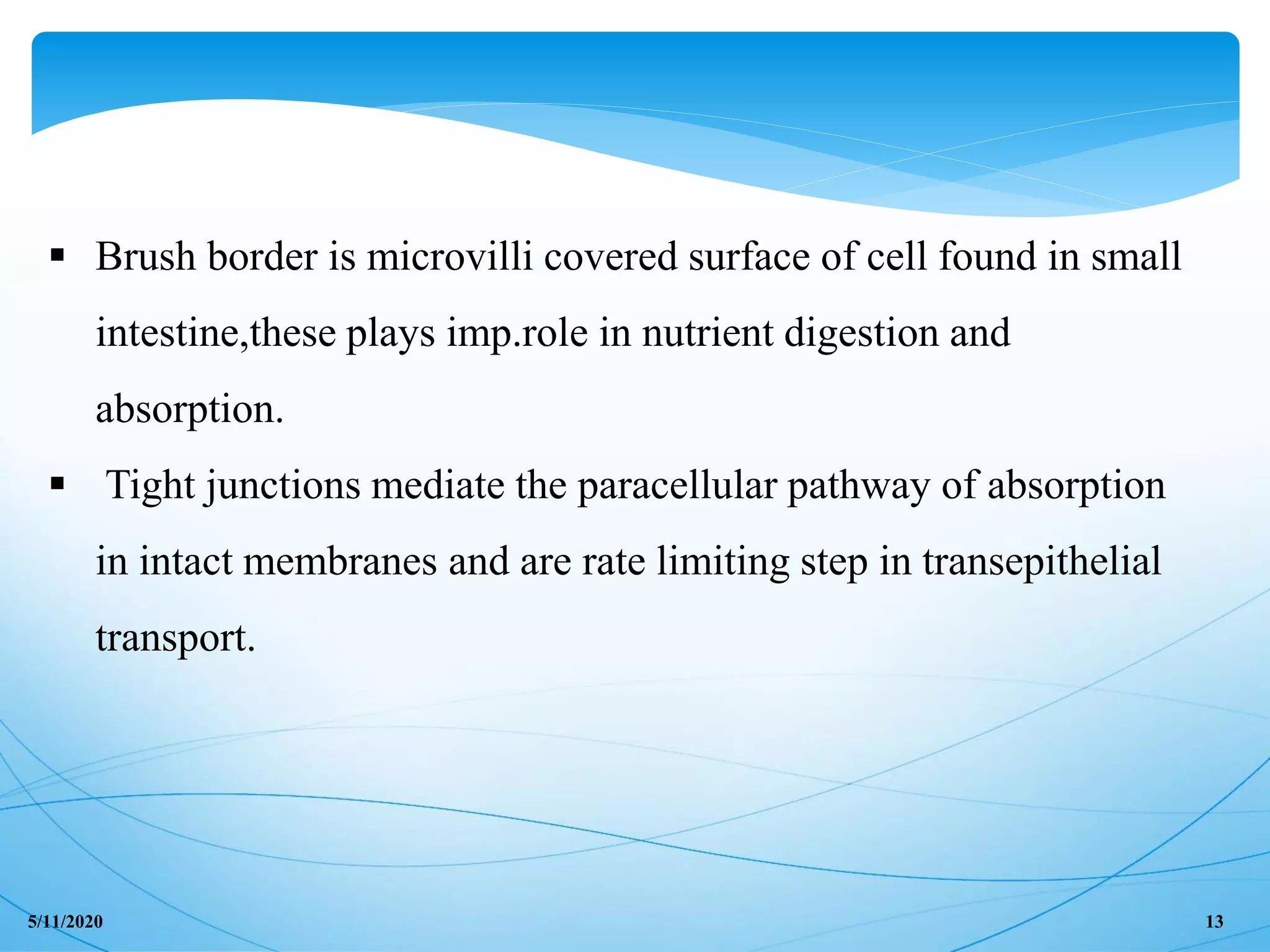 ▪ Brush border is microvilli covered surface of cell found in small intestine,these plays imp.role in nutrient digestion and absorption.

▪ Tight junctions mediate the paracellular pathway of absorption in intact membranes and are rate limiting step in transepithelial transport.

5/11/2020

13